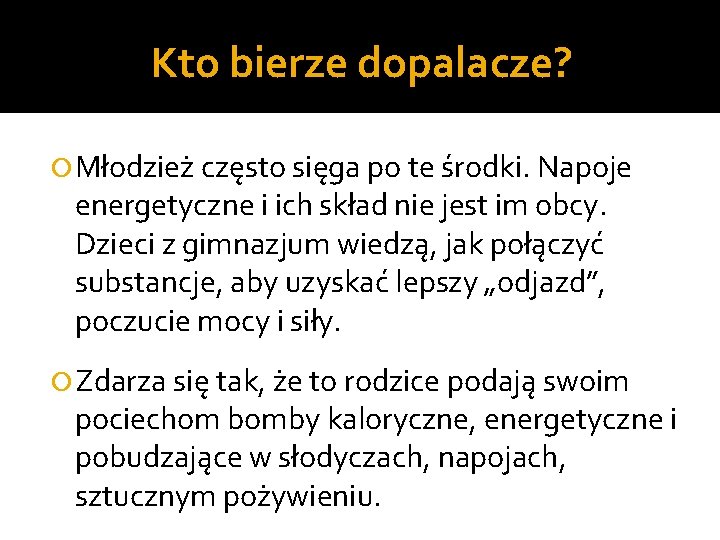 Kto bierze dopalacze?

Młodzież często sięga po te środki. Napoje energetyczne i ich skład nie jest im obcy. Dzieci z gimnazjum wiedzą, jak połączyć substancje, aby uzyskać lepszy „odjazd”, poczucie mocy i siły.

Zdarza się tak, że to rodzice podają swoim pociechom bomby kaloryczne, energetyczne i pobudzające w słodyczach, napojach, sztucznym pożywieniu.